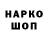 НАРКО
ШОП